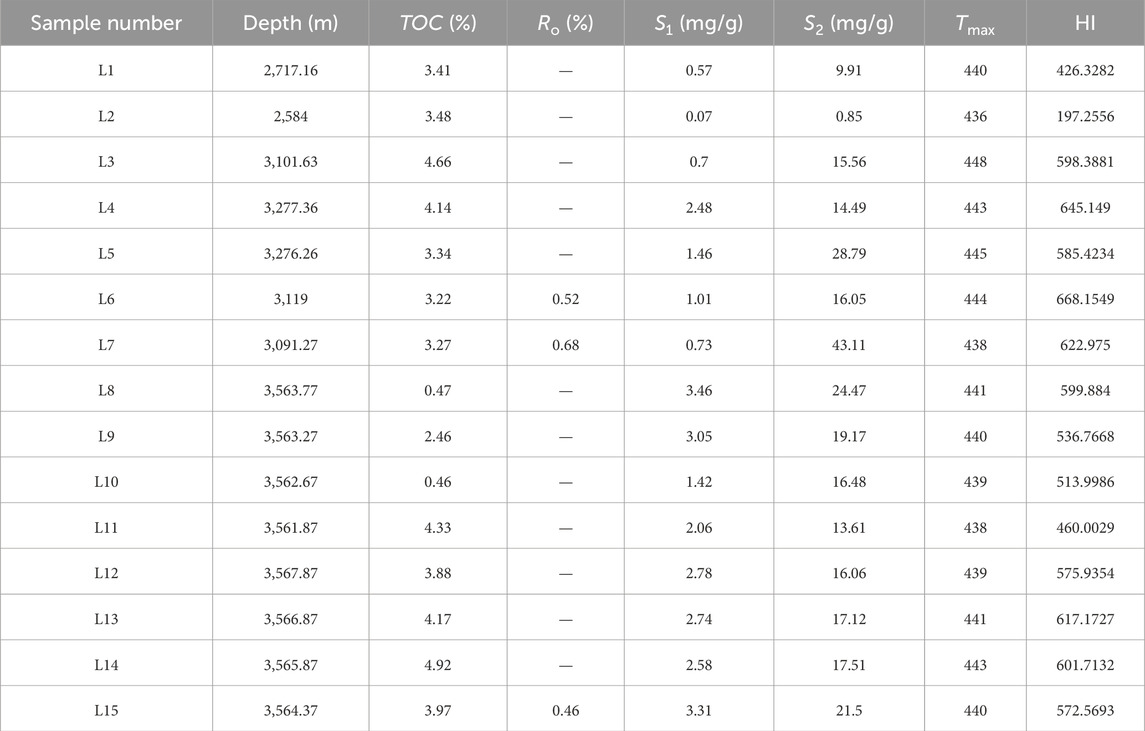 | Sample number | Depth (m) | $TOC$ (%) | $R_o$ (%) | $S_1$ (mg/g) | $S_2$ (mg/g) | $T_{max}$ | HI |
|---|---|---|---|---|---|---|---|
| L1 | 2,717.16 | 3.41 | — | 0.57 | 9.91 | 440 | 426.3282 |
| L2 | 2,584 | 3.48 | — | 0.07 | 0.85 | 436 | 197.2556 |
| L3 | 3,101.63 | 4.66 | — | 0.7 | 15.56 | 448 | 598.3881 |
| L4 | 3,277.36 | 4.14 | — | 2.48 | 14.49 | 443 | 645.149 |
| L5 | 3,276.26 | 3.34 | — | 1.46 | 28.79 | 445 | 585.4234 |
| L6 | 3,119 | 3.22 | 0.52 | 1.01 | 16.05 | 444 | 668.1549 |
| L7 | 3,091.27 | 3.27 | 0.68 | 0.73 | 43.11 | 438 | 622.975 |
| L8 | 3,563.77 | 0.47 | — | 3.46 | 24.47 | 441 | 599.884 |
| L9 | 3,563.27 | 2.46 | — | 3.05 | 19.17 | 440 | 536.7668 |
| L10 | 3,562.67 | 0.46 | — | 1.42 | 16.48 | 439 | 513.9986 |
| L11 | 3,561.87 | 4.33 | — | 2.06 | 13.61 | 438 | 460.0029 |
| L12 | 3,567.87 | 3.88 | — | 2.78 | 16.06 | 439 | 575.9354 |
| L13 | 3,566.87 | 4.17 | — | 2.74 | 17.12 | 441 | 617.1727 |
| L14 | 3,565.87 | 4.92 | — | 2.58 | 17.51 | 443 | 601.7132 |
| L15 | 3,564.37 | 3.97 | 0.46 | 3.31 | 21.5 | 440 | 572.5693 |